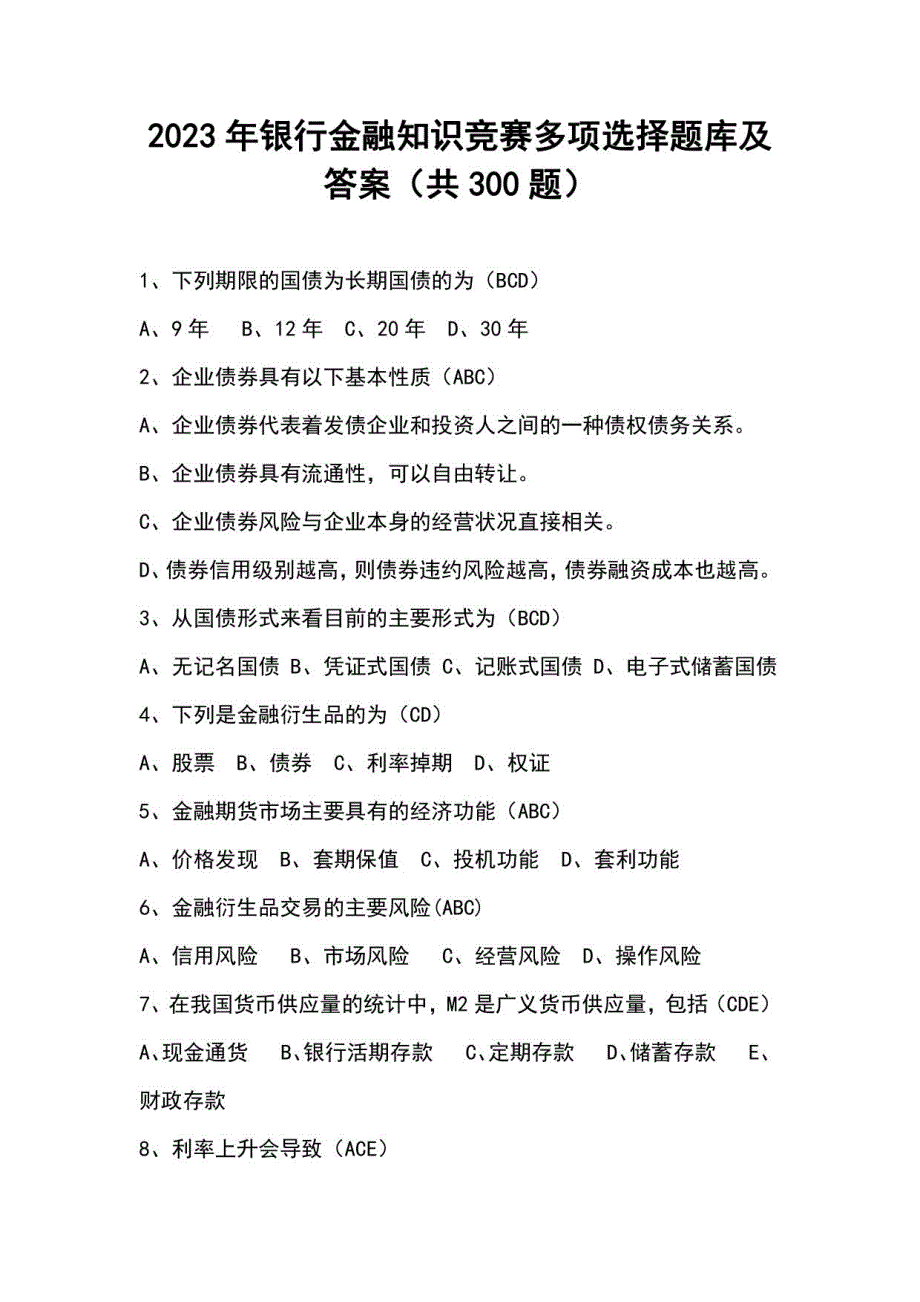 2023年银行金融知识竞赛多项选择题库及答案（共300题）

1、下列期限的国债为长期国债的为（BCD）

A、9年　B、12年　C、20年　D、30年

2、企业债券具有以下基本性质（ABC）

A、企业债券代表着发债企业和投资人之间的一种债权债务关系。

B、企业债券具有流通性，可以自由转让。

C、企业债券风险与企业本身的经营状况直接相关。

D、债券信用级别越高，则债券违约风险越高，债券融资成本也越高。

3、从国债形式来看目前的主要形式为（BCD）

A、无记名国债 B、凭证式国债 C、记账式国债 D、电子式储蓄国债

4、下列是金融衍生品的为（CD）

A、股票　B、债券　C、利率掉期　D、权证

5、金融期货市场主要具有的经济功能（ABC）

A、价格发现　B、套期保值　C、投机功能　D、套利功能

6、金融衍生品交易的主要风险(ABC)

A、信用风险　B、市场风险　C、经营风险　D、操作风险

7、在我国货币供应量的统计中，M2是广义货币供应量，包括（CDE）

A、现金通货　B、银行活期存款　C、定期存款　D、储蓄存款　E、财政存款

8、利率上升会导致（ACE）